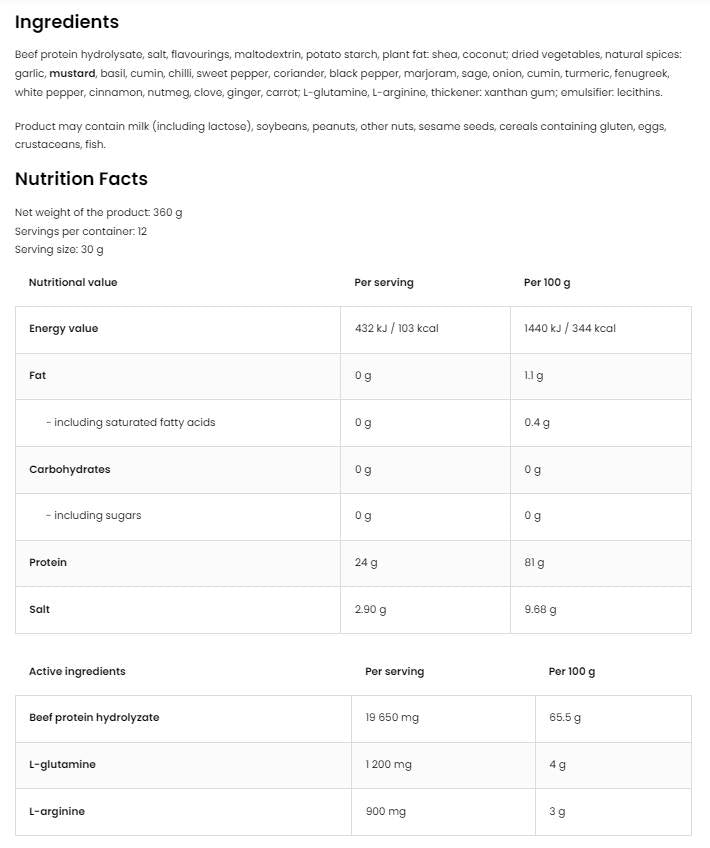 Ingredients

Beef protein hydrolysate, salt, flavourings, maltodextrin, potato starch, plant fat: shea, coconut; dried vegetables, natural spices: garlic, mustard, basil, cumin, chilli, sweet pepper, coriander, black pepper, marjoram, sage, onion, cumin, turmeric, fenugreek, white pepper, cinnamon, nutmeg, clove, ginger, carrot; L-glutamine, L-arginine, thickener: xanthan gum; emulsifier: lecithins.

Product may contain milk (including lactose), soybeans, peanuts, other nuts, sesame seeds, cereals containing gluten, eggs, crustaceans, fish.

Nutrition Facts

Net weight of the product: 360 g
Servings per container: 12
Serving size: 30 g

| Nutritional value | Per serving | Per 100 g |
|---|---|---|
| Energy value | 432 kJ / 103 kcal | 1440 kJ / 344 kcal |
| Fat | 0 g | 1.1 g |
| - including saturated fatty acids | 0 g | 0.4 g |
| Carbohydrates | 0 g | 0 g |
| - including sugars | 0 g | 0 g |
| Protein | 24 g | 81 g |
| Salt | 2.90 g | 9.68 g |

| Active ingredients | Per serving | Per 100 g |
|---|---|---|
| Beef protein hydrolyzate | 19 650 mg | 65.5 g |
| L-glutamine | 1 200 mg | 4 g |
| L-arginine | 900 mg | 3 g |